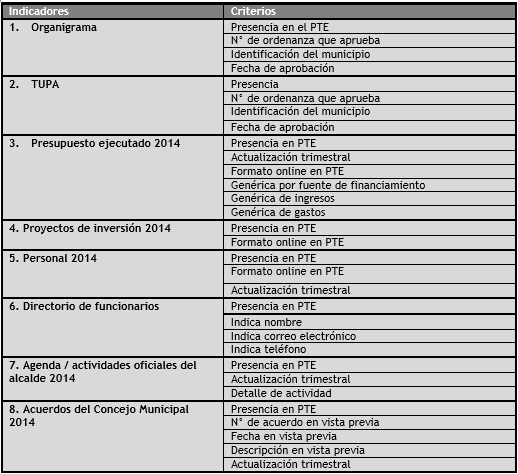 | Indicadores | Criterios |
|---|---|
| 1. Organigrama | Presencia en el PTE |
| | N° de ordenanza que aprueba |
| | Identificación del municipio |
| | Fecha de aprobación |
| 2. TUPA | Presencia |
| | N° de ordenanza que aprueba |
| | Identificación del municipio |
| | Fecha de aprobación |
| 3. Presupuesto ejecutado 2014 | Presencia en PTE |
| | Actualización trimestral |
| | Formato online en PTE |
| | Genérica por fuente de financiamiento |
| | Genérica de ingresos |
| | Genérica de gastos |
| 4. Proyectos de inversión 2014 | Presencia en PTE |
| | Formato online en PTE |
| 5. Personal 2014 | Presencia en PTE |
| | Formato online en PTE |
| | Actualización trimestral |
| 6. Directorio de funcionarios | Presencia en PTE |
| | Indica nombre |
| | Indica correo electrónico |
| | Indica teléfono |
| 7. Agenda / actividades oficiales del alcalde 2014 | Presencia en PTE |
| | Actualización trimestral |
| | Detalle de actividad |
| 8. Acuerdos del Concejo Municipal 2014 | Presencia en PTE |
| | N° de acuerdo en vista previa |
| | Fecha en vista previa |
| | Descripción en vista previa |
| | Actualización trimestral |